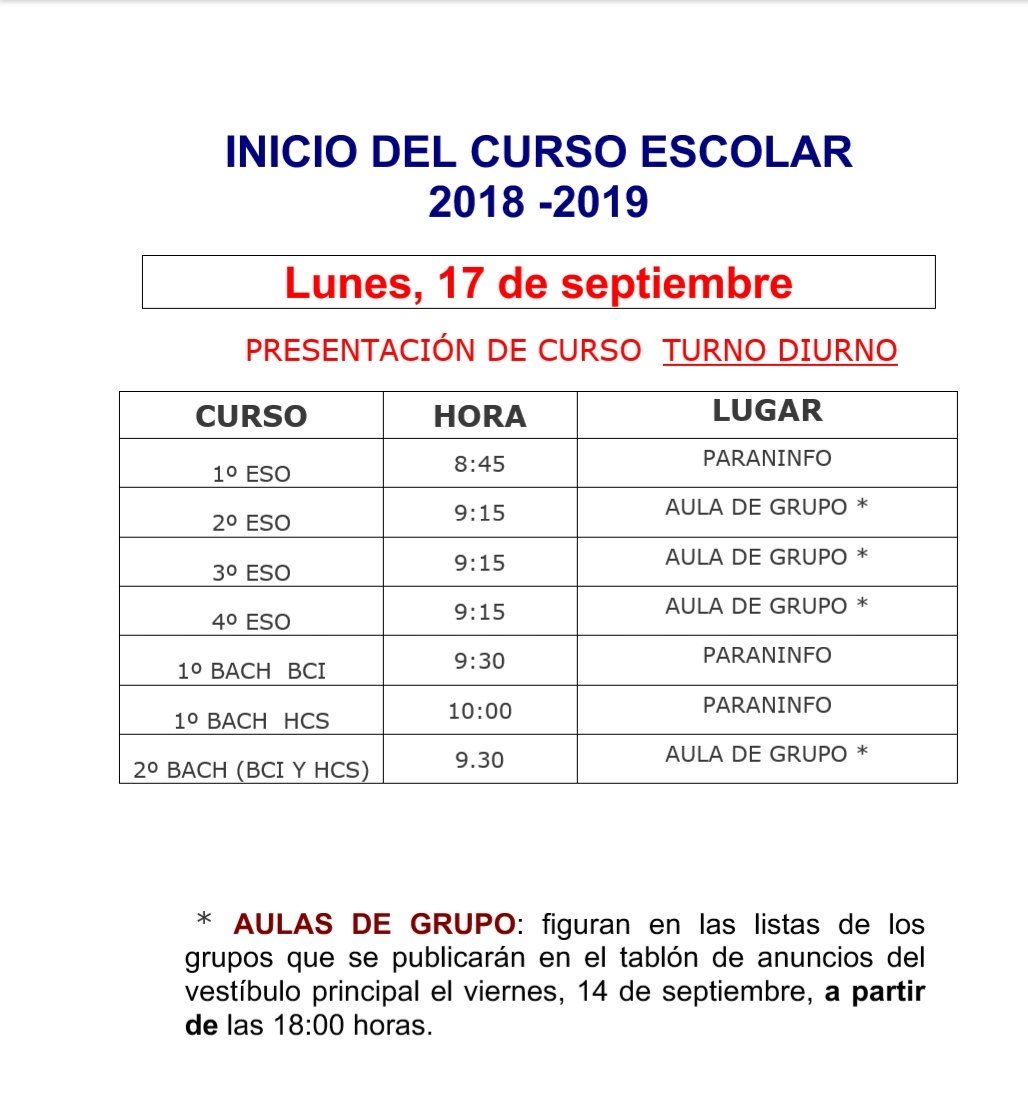 INICIO DEL CURSO ESCOLAR
2018 -2019

Lunes, 17 de septiembre

PRESENTACIÓN DE CURSO TURNO DIURNO

| CURSO | HORA | LUGAR |
|---|---|---|
| 1º ESO | 8:45 | PARANINFO |
| 2º ESO | 9:15 | AULA DE GRUPO * |
| 3º ESO | 9:15 | AULA DE GRUPO * |
| 4º ESO | 9:15 | AULA DE GRUPO * |
| 1º BACH BCI | 9:30 | PARANINFO |
| 1º BACH HCS | 10:00 | PARANINFO |
| 2º BACH (BCI Y HCS) | 9.30 | AULA DE GRUPO * |

* AULAS DE GRUPO: figuran en las listas de los grupos que se publicarán en el tablón de anuncios del vestíbulo principal el viernes, 14 de septiembre, a partir de las 18:00 horas.